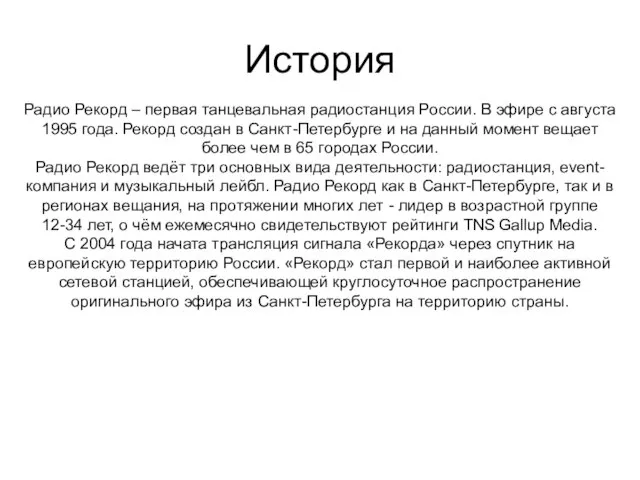 История

Радио Рекорд – первая танцевальная радиостанция России. В эфире с августа 1995 года. Рекорд создан в Санкт-Петербурге и на данный момент вещает более чем в 65 городах России.
Радио Рекорд ведёт три основных вида деятельности: радиостанция, event-компания и музыкальный лейбл. Радио Рекорд как в Санкт-Петербурге, так и в регионах вещания, на протяжении многих лет - лидер в возрастной группе 12-34 лет, о чём ежемесячно свидетельствуют рейтинги TNS Gallup Media.
С 2004 года начата трансляция сигнала «Рекорда» через спутник на европейскую территорию России. «Рекорд» стал первой и наиболее активной сетевой станцией, обеспечивающей круглосуточное распространение оригинального эфира из Санкт-Петербурга на территорию страны.